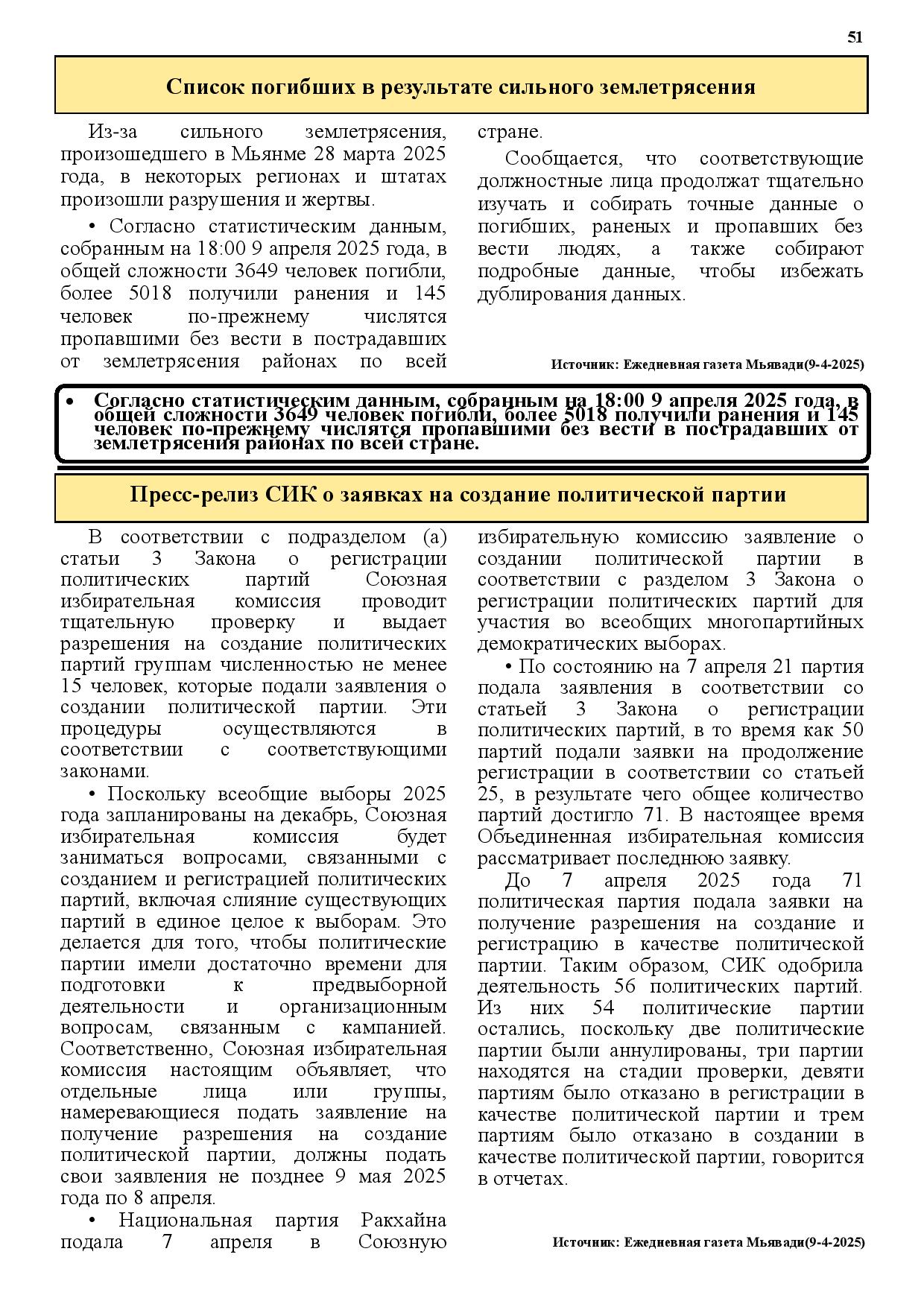 51

Список погибших в результате сильного землетрясения

Из-за сильного землетрясения, произошедшего в Мьянме 28 марта 2025 года, в некоторых регионах и штатах произошли разрушения и жертвы.

• Согласно статистическим данным, собранным на 18:00 9 апреля 2025 года, в общей сложности 3649 человек погибли, более 5018 получили ранения и 145 человек по-прежнему числятся пропавшими без вести в пострадавших от землетрясения районах по всей стране.

Сообщается, что соответствующие должностные лица продолжат тщательно изучать и собирать точные данные о погибших, раненых и пропавших без вести людях, а также собирают подробные данные, чтобы избежать дублирования данных.

Источник: Ежедневная газета Мьявади(9-4-2025)

• Согласно статистическим данным, собранным на 18:00 9 апреля 2025 года, в общей сложности 3649 человек погибли, более 5018 получили ранения и 145 человек по-прежнему числятся пропавшими без вести в пострадавших от землетрясения районах по всей стране.

Пресс-релиз СИК о заявках на создание политической партии

В соответствии с подразделом (а) статьи 3 Закона о регистрации политических партий Союзная избирательная комиссия проводит тщательную проверку и выдает разрешения на создание политических партий группам численностью не менее 15 человек, которые подали заявления о создании политической партии. Эти процедуры осуществляются в соответствии с соответствующими законами.

• Поскольку всеобщие выборы 2025 года запланированы на декабрь, Союзная избирательная комиссия будет заниматься вопросами, связанными с созданием и регистрацией политических партий, включая слияние существующих партий в единое целое к выборам. Это делается для того, чтобы политические партии имели достаточно времени для подготовки к предвыборной деятельности и организационным вопросам, связанным с кампанией. Соответственно, Союзная избирательная комиссия настоящим объявляет, что отдельные лица или группы, намеревающиеся подать заявление на получение разрешения на создание политической партии, должны подать свои заявления не позднее 9 мая 2025 года по 8 апреля.

• Национальная партия Ракхайна подала 7 апреля в Союзную избирательную комиссию заявление о создании политической партии в соответствии с разделом 3 Закона о регистрации политических партий для участия во всеобщих многопартийных демократических выборах.

• По состоянию на 7 апреля 21 партия подала заявления в соответствии со статьей 3 Закона о регистрации политических партий, в то время как 50 партий подали заявки на продолжение регистрации в соответствии со статьей 25, в результате чего общее количество партий достигло 71. В настоящее время Объединенная избирательная комиссия рассматривает последнюю заявку.

До 7 апреля 2025 года 71 политическая партия подала заявки на получение разрешения на создание и регистрацию в качестве политической партии. Таким образом, СИК одобрила деятельность 56 политических партий. Из них 54 политические партии остались, поскольку две политические партии были аннулированы, три партии находятся на стадии проверки, девяти партиям было отказано в регистрации в качестве политической партии и трем партиям было отказано в создании в качестве политической партии, говорится в отчетах.

Источник: Ежедневная газета Мьявади(9-4-2025)